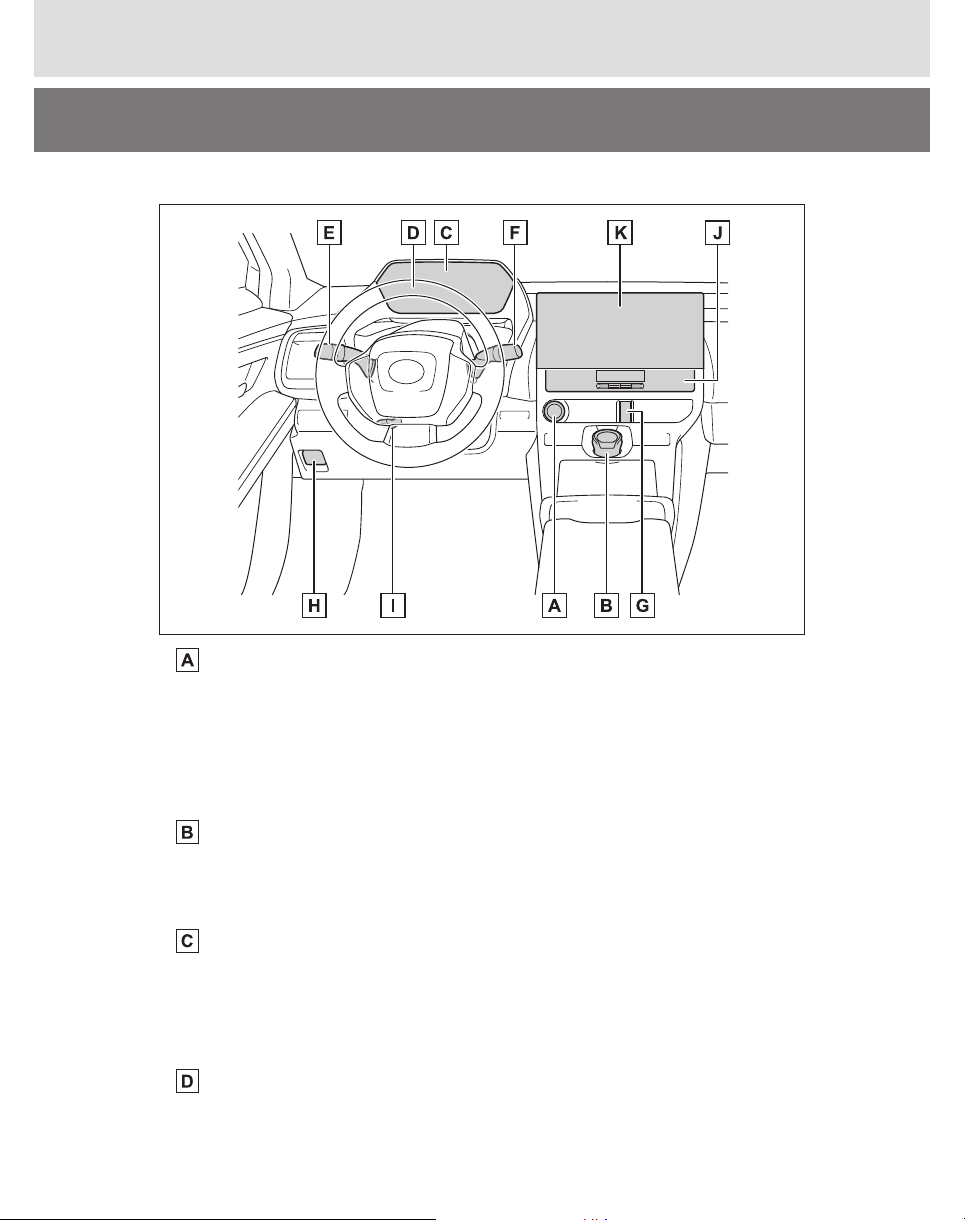 E D C F K J

H I A B G

A

B

C

D